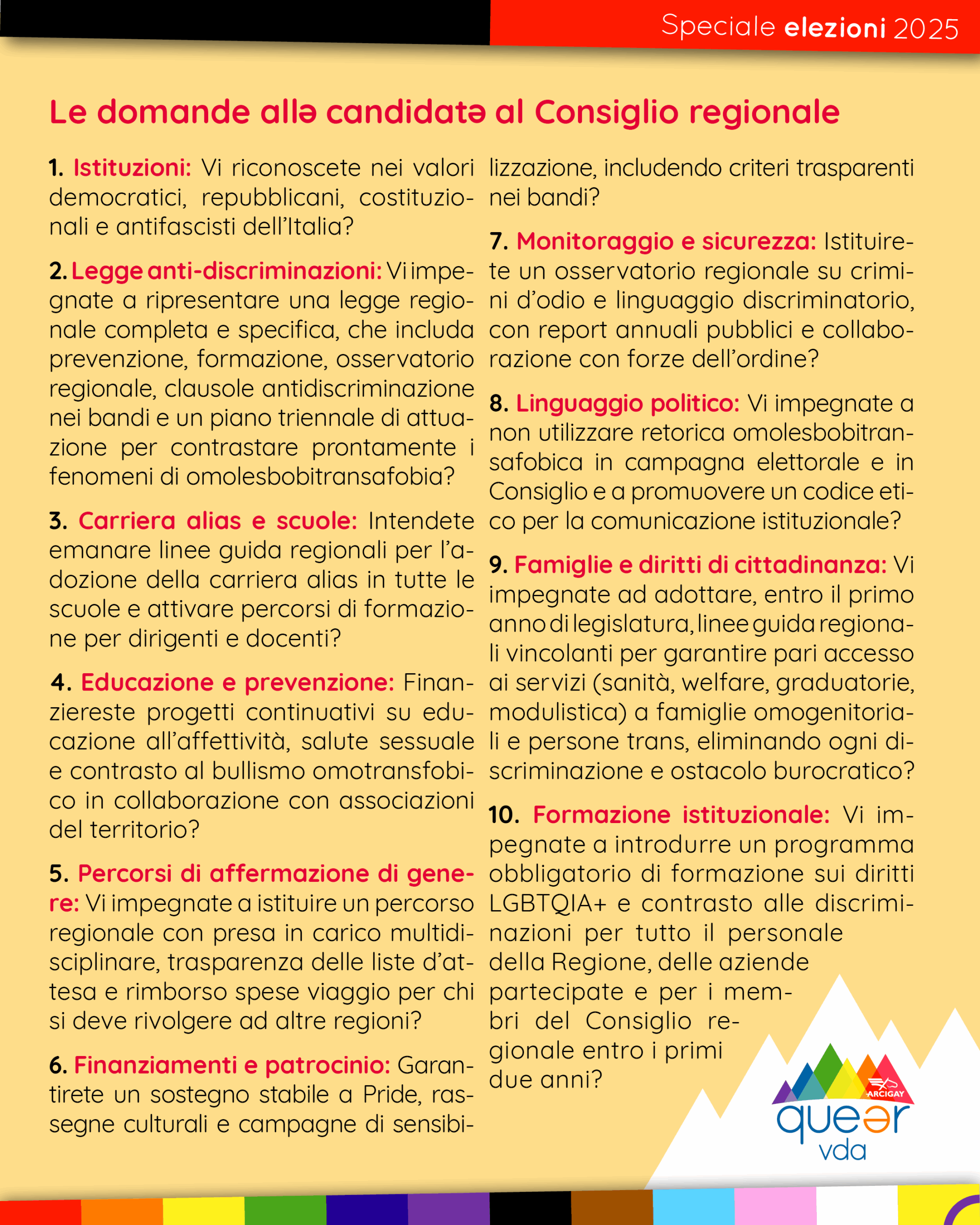 Speciale elezioni 2025

Le domande allə candidatə al Consiglio regionale

1. Istituzioni: Vi riconoscete nei valori democratici, repubblicani, costituzionali e antifascisti dell'Italia?

2. Legge anti-discriminazioni: Vi impegnate a ripresentare una legge regionale completa e specifica, che includa prevenzione, formazione, osservatorio regionale, clausole antidiscriminazione nei bandi e un piano triennale di attuazione per contrastare prontamente i fenomeni di omolesbobitransafobia?

3. Carriera alias e scuole: Intendete emanare linee guida regionali per l'adozione della carriera alias in tutte le scuole e attivare percorsi di formazione per dirigenti e docenti?

4. Educazione e prevenzione: Finanziereste progetti continuativi su educazione all'affettività, salute sessuale e contrasto al bullismo omotransfobico in collaborazione con associazioni del territorio?

5. Percorsi di affermazione di genere: Vi impegnate a istituire un percorso regionale con presa in carico multidisciplinare, trasparenza delle liste d'attesa e rimborso spese viaggio per chi si deve rivolgere ad altre regioni?

6. Finanziamenti e patrocinio: Garantirete un sostegno stabile a Pride, rassegne culturali e campagne di sensibilizzazione, includendo criteri trasparenti nei bandi?

7. Monitoraggio e sicurezza: Istituirete un osservatorio regionale su crimini d'odio e linguaggio discriminatorio, con report annuali pubblici e collaborazione con forze dell'ordine?

8. Linguaggio politico: Vi impegnate a non utilizzare retorica omolesbobitransafobica in campagna elettorale e in Consiglio e a promuovere un codice etico per la comunicazione istituzionale?

9. Famiglie e diritti di cittadinanza: Vi impegnate ad adottare, entro il primo anno di legislatura, linee guida regionali vincolanti per garantire pari accesso ai servizi (sanità, welfare, graduatorie, modulistica) a famiglie omogenitoriali e persone trans, eliminando ogni discriminazione e ostacolo burocratico?

10. Formazione istituzionale: Vi impegnate a introdurre un programma obbligatorio di formazione sui diritti LGBTQIA+ e contrasto alle discriminazioni per tutto il personale della Regione, delle aziende partecipate e per i membri del Consiglio regionale entro i primi due anni?

ARCIGAY
queər
vda